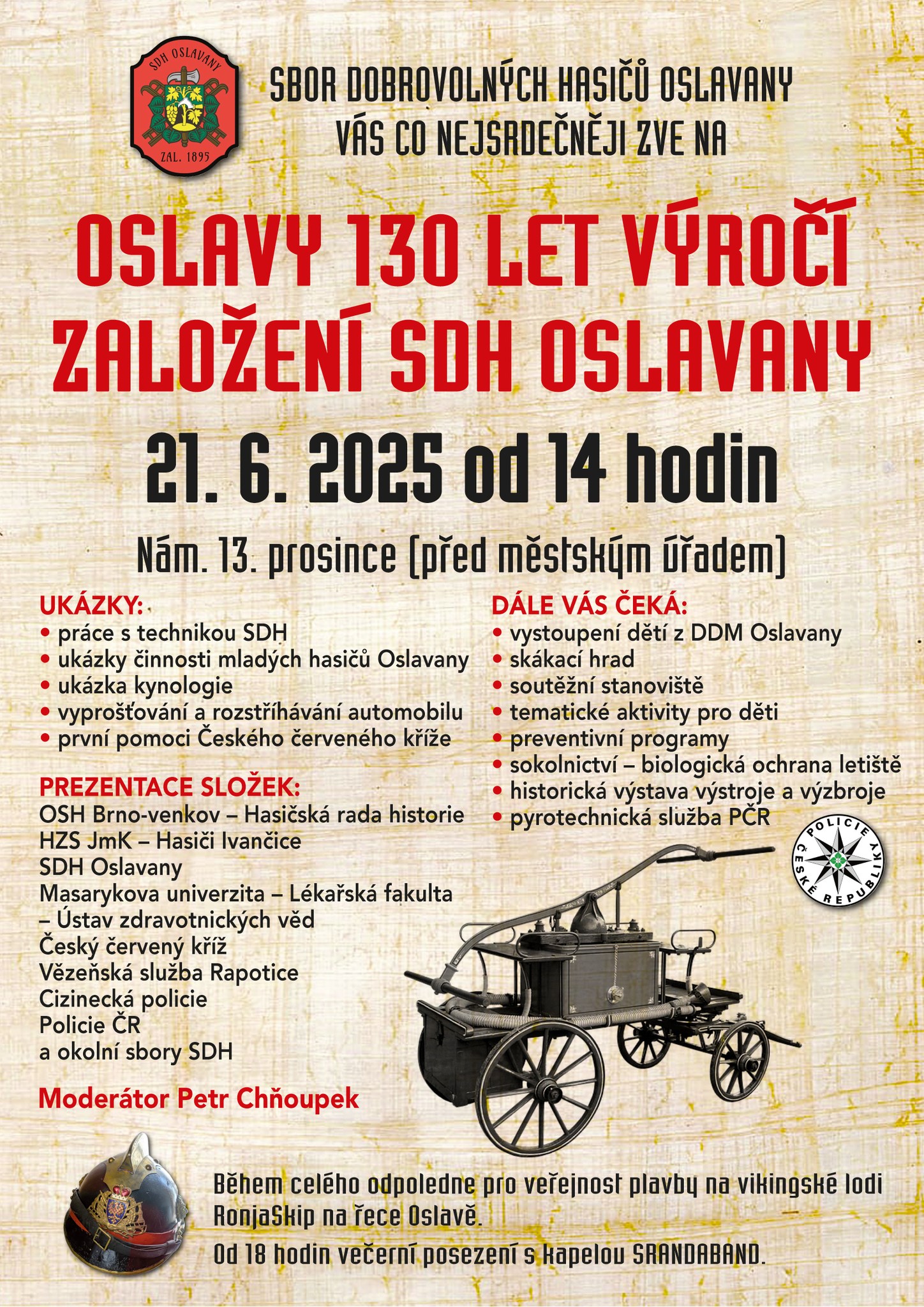 SDH OSLAVANY
ZAL. 1895

SBOR DOBROVOLNÝCH HASIČŮ OSLAVANY
VÁS CO NEJSRDEČNĚJI ZVE NA

OSLAVY 130 LET VÝROČÍ
ZALOŽENÍ SDH OSLAVANY

21. 6. 2025 od 14 hodin

Nám. 13. prosince (před městským úřadem)

UKÁZKY:
• práce s technikou SDH
• ukázky činnosti mladých hasičů Oslavany
• ukázka kynologie
• vyprošťování a rozstříhávání automobilu
• první pomoci Českého červeného kříže

PREZENTACE SLOŽEK:
OSH Brno-venkov – Hasičská rada historie
HZS JmK – Hasiči Ivančice
SDH Oslavany
Masarykova univerzita – Lékařská fakulta – Ústav zdravotnických věd
Český červený kříž
Vězeňská služba Rapotice
Cizinecká policie
Policie ČR
a okolní sbory SDH

Moderátor Petr Chňoupek

DÁLE VÁS ČEKÁ:
• vystoupení dětí z DDM Oslavany
• skákací hrad
• soutěžní stanoviště
• tematické aktivity pro děti
• preventivní programy
• sokolnictví – biologická ochrana letiště
• historická výstava výstroje a výzbroje
• pyrotechnická služba PČR

POLICIE ČESKÉ REPUBLIKY

Během celého odpoledne pro veřejnost plavby na vikingské lodi RonjaSkip na řece Oslavě.

Od 18 hodin večerní posezení s kapelou SRANDABAND.